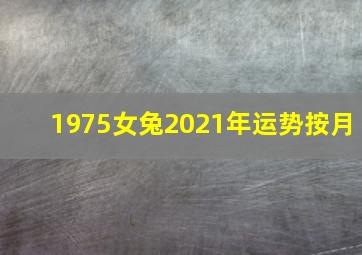 1975女兔2021年运势按月